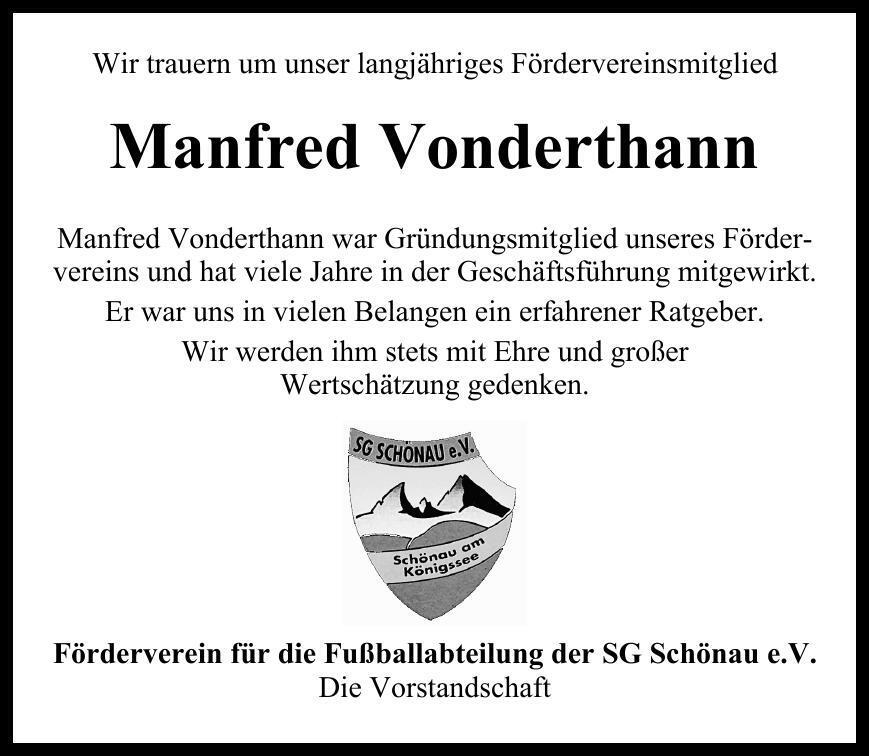 Wir trauern um unser langjähriges Fördervereinsmitglied

Manfred Vonderthann

Manfred Vonderthann war Gründungsmitglied unseres Fördervereins und hat viele Jahre in der Geschäftsführung mitgewirkt.

Er war uns in vielen Belangen ein erfahrener Ratgeber.

Wir werden ihm stets mit Ehre und großer Wertschätzung gedenken.

SG SCHÖNAU e.V.

Schönau am Königssee

Förderverein für die Fußballabteilung der SG Schönau e.V.
Die Vorstandschaft